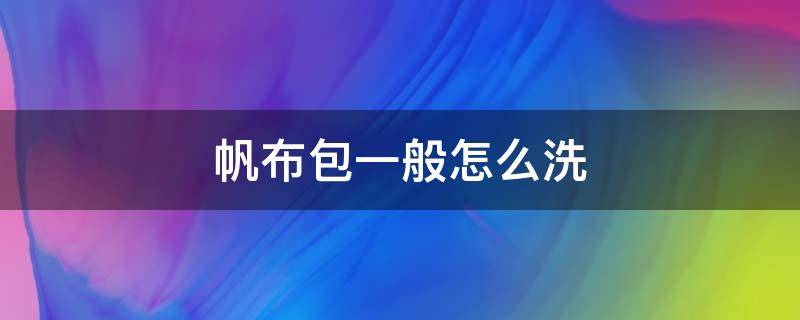 帆布包一般怎么洗